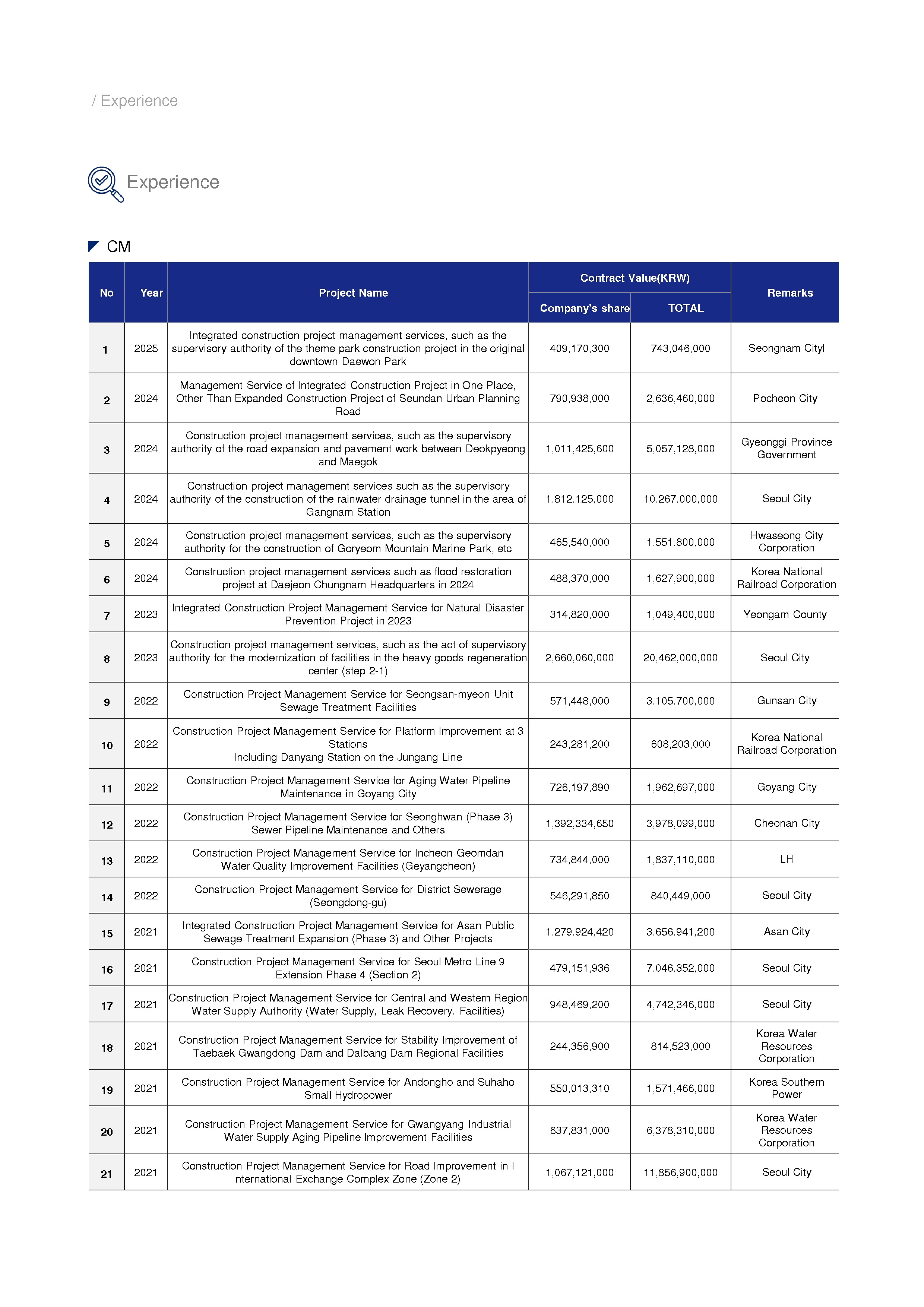 / Experience

Experience

CM

| No | Year | Project Name | Contract Value(KRW) Company's share | Contract Value(KRW) TOTAL | Remarks |
|---|---|---|---|---|---|
| 1 | 2025 | Integrated construction project management services, such as the supervisory authority of the theme park construction project in the original downtown Daewon Park | 409,170,300 | 743,046,000 | Seongnam Cityl |
| 2 | 2024 | Management Service of Integrated Construction Project in One Place, Other Than Expanded Construction Project of Seundan Urban Planning Road | 790,938,000 | 2,636,460,000 | Pocheon City |
| 3 | 2024 | Construction project management services, such as the supervisory authority of the road expansion and pavement work between Deokpyeong and Maegok | 1,011,425,600 | 5,057,128,000 | Gyeonggi Province Government |
| 4 | 2024 | Construction project management services such as the supervisory authority of the construction of the rainwater drainage tunnel in the area of Gangnam Station | 1,812,125,000 | 10,267,000,000 | Seoul City |
| 5 | 2024 | Construction project management services, such as the supervisory authority for the construction of Goryeom Mountain Marine Park, etc | 465,540,000 | 1,551,800,000 | Hwaseong City Corporation |
| 6 | 2024 | Construction project management services such as flood restoration project at Daejeon Chungnam Headquarters in 2024 | 488,370,000 | 1,627,900,000 | Korea National Railroad Corporation |
| 7 | 2023 | Integrated Construction Project Management Service for Natural Disaster Prevention Project in 2023 | 314,820,000 | 1,049,400,000 | Yeongam County |
| 8 | 2023 | Construction project management services, such as the act of supervisory authority for the modernization of facilities in the heavy goods regeneration center (step 2-1) | 2,660,060,000 | 20,462,000,000 | Seoul City |
| 9 | 2022 | Construction Project Management Service for Seongsan-myeon Unit Sewage Treatment Facilities | 571,448,000 | 3,105,700,000 | Gunsan City |
| 10 | 2022 | Construction Project Management Service for Platform Improvement at 3 Stations Including Danyang Station on the Jungang Line | 243,281,200 | 608,203,000 | Korea National Railroad Corporation |
| 11 | 2022 | Construction Project Management Service for Aging Water Pipeline Maintenance in Goyang City | 726,197,890 | 1,962,697,000 | Goyang City |
| 12 | 2022 | Construction Project Management Service for Seonghwan (Phase 3) Sewer Pipeline Maintenance and Others | 1,392,334,650 | 3,978,099,000 | Cheonan City |
| 13 | 2022 | Construction Project Management Service for Incheon Geomdan Water Quality Improvement Facilities (Geyangcheon) | 734,844,000 | 1,837,110,000 | LH |
| 14 | 2022 | Construction Project Management Service for District Sewerage (Seongdong-gu) | 546,291,850 | 840,449,000 | Seoul City |
| 15 | 2021 | Integrated Construction Project Management Service for Asan Public Sewage Treatment Expansion (Phase 3) and Other Projects | 1,279,924,420 | 3,656,941,200 | Asan City |
| 16 | 2021 | Construction Project Management Service for Seoul Metro Line 9 Extension Phase 4 (Section 2) | 479,151,936 | 7,046,352,000 | Seoul City |
| 17 | 2021 | Construction Project Management Service for Central and Western Region Water Supply Authority (Water Supply, Leak Recovery, Facilities) | 948,469,200 | 4,742,346,000 | Seoul City |
| 18 | 2021 | Construction Project Management Service for Stability Improvement of Taebaek Gwangdong Dam and Dalbang Dam Regional Facilities | 244,356,900 | 814,523,000 | Korea Water Resources Corporation |
| 19 | 2021 | Construction Project Management Service for Andongho and Suhaho Small Hydropower | 550,013,310 | 1,571,466,000 | Korea Southern Power |
| 20 | 2021 | Construction Project Management Service for Gwangyang Industrial Water Supply Aging Pipeline Improvement Facilities | 637,831,000 | 6,378,310,000 | Korea Water Resources Corporation |
| 21 | 2021 | Construction Project Management Service for Road Improvement in I nternational Exchange Complex Zone (Zone 2) | 1,067,121,000 | 11,856,900,000 | Seoul City |